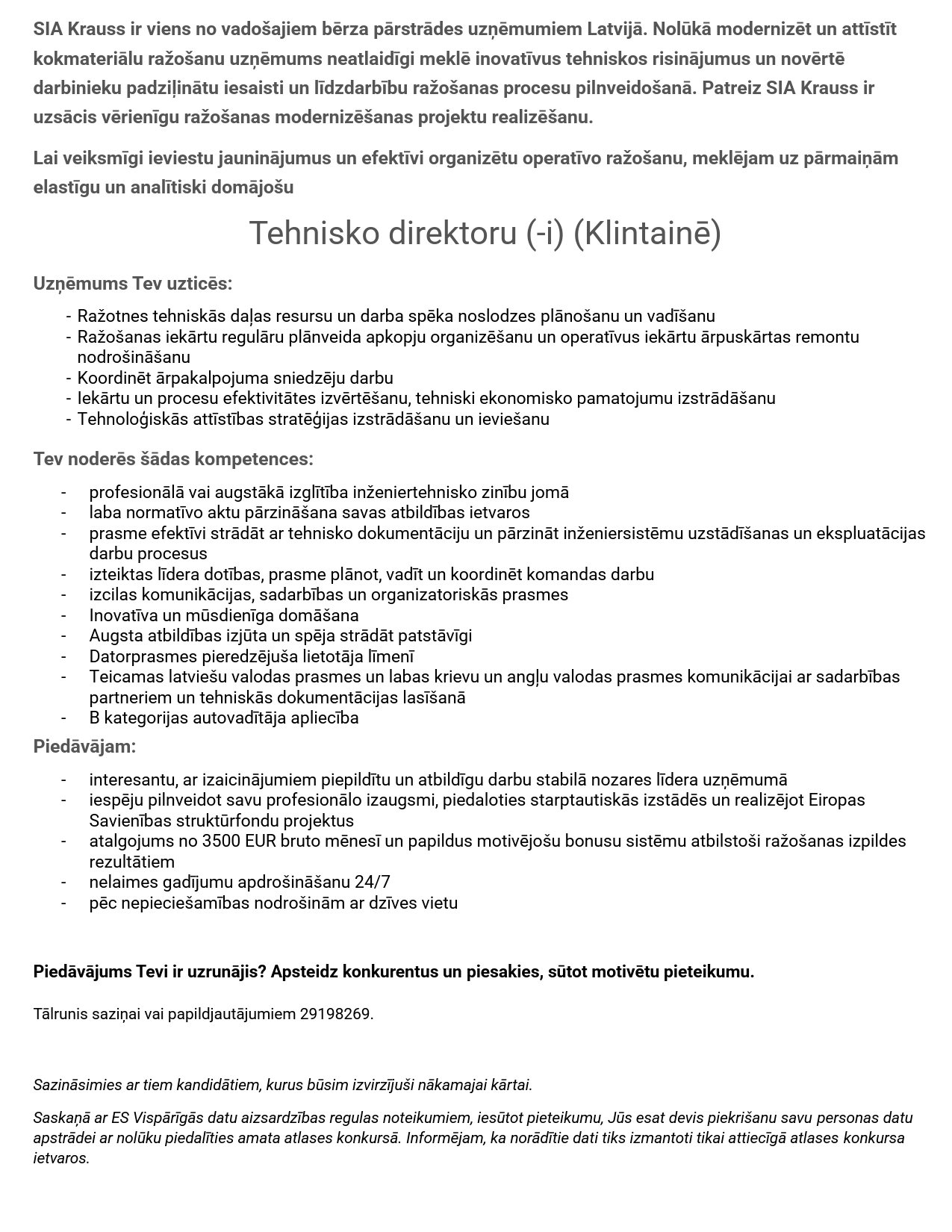 SIA Krauss ir viens no vadošajiem bērza pārstrādes uzņēmumiem Latvijā. Nolūkā modernizēt un attīstīt kokmateriālu ražošanu uzņēmums neatlaidīgi meklē inovatīvus tehniskos risinājumus un novērtē darbinieku padziļinātu iesaisti un līdzdarbību ražošanas procesu pilnveidošanā. Patreiz SIA Krauss ir uzsācis vērienīgu ražošanas modernizēšanas projektu realizēšanu.

Lai veiksmīgi ieviestu jauninājumus un efektīvi organizētu operatīvo ražošanu, meklējam uz pārmaiņām elastīgu un analītiski domājošu

Tehnisko direktoru (-i) (Klintainē)

Uzņēmums Tev uzticēs:

- Ražotnes tehniskās daļas resursu un darba spēka noslodzes plānošanu un vadīšanu
- Ražošanas iekārtu regulāru plānveida apkopju organizēšanu un operatīvus iekārtu ārpuskārtas remontu nodrošināšanu
- Koordinēt ārpakalpojuma sniedzēju darbu
- Iekārtu un procesu efektivitātes izvērtēšanu, tehniski ekonomisko pamatojumu izstrādāšanu
- Tehnoloģiskās attīstības stratēģijas izstrādāšanu un ieviešanu

Tev noderēs šādas kompetences:

- profesionālā vai augstākā izglītība inženiertehnisko zinību jomā
- laba normatīvo aktu pārzināšana savas atbildības ietvaros
- prasme efektīvi strādāt ar tehnisko dokumentāciju un pārzināt inženiersistēmu uzstādīšanas un ekspluatācijas darbu procesus
- izteiktas līdera dotības, prasme plānot, vadīt un koordinēt komandas darbu
- izcilas komunikācijas, sadarbības un organizatoriskās prasmes
- Inovatīva un mūsdienīga domāšana
- Augsta atbildības izjūta un spēja strādāt patstāvīgi
- Datorprasmes pieredzējuša lietotāja līmenī
- Teicamas latviešu valodas prasmes un labas krievu un angļu valodas prasmes komunikācijai ar sadarbības partneriem un tehniskās dokumentācijas lasīšanā
- B kategorijas autovadītāja apliecība

Piedāvājam:

- interesantu, ar izaicinājumiem piepildītu un atbildīgu darbu stabilā nozares līdera uzņēmumā
- iespēju pilnveidot savu profesionālo izaugsmi, piedaloties starptautiskās izstādēs un realizējot Eiropas Savienības struktūrfondu projektus
- atalgojums no 3500 EUR bruto mēnesī un papildus motivējošu bonusu sistēmu atbilstoši ražošanas izpildes rezultātiem
- nelaimes gadījumu apdrošināšanu 24/7
- pēc nepieciešamības nodrošinām ar dzīves vietu

Piedāvājums Tevi ir uzrunājis? Apsteidz konkurentus un piesakies, sūtot motivētu pieteikumu.

Tālrunis saziņai vai papildjautājumiem 29198269.

Sazināsimies ar tiem kandidātiem, kurus būsim izvirzījuši nākamajai kārtai.

Saskaņā ar ES Vispārīgās datu aizsardzības regulas noteikumiem, iesūtot pieteikumu, Jūs esat devis piekrišanu savu personas datu apstrādei ar nolūku piedalīties amata atlases konkursā. Informējam, ka norādītie dati tiks izmantoti tikai attiecīgā atlases konkursa ietvaros.